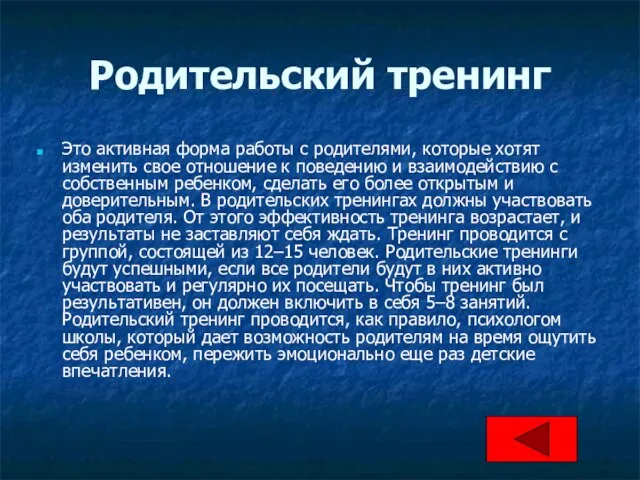 Родительский тренинг

Это активная форма работы с родителями, которые хотят изменить свое отношение к поведению и взаимодействию с собственным ребенком, сделать его более открытым и доверительным. В родительских тренингах должны участвовать оба родителя. От этого эффективность тренинга возрастает, и результаты не заставляют себя ждать. Тренинг проводится с группой, состоящей из 12–15 человек. Родительские тренинги будут успешными, если все родители будут в них активно участвовать и регулярно их посещать. Чтобы тренинг был результативен, он должен включить в себя 5–8 занятий. Родительский тренинг проводится, как правило, психологом школы, который дает возможность родителям на время ощутить себя ребенком, пережить эмоционально еще раз детские впечатления.